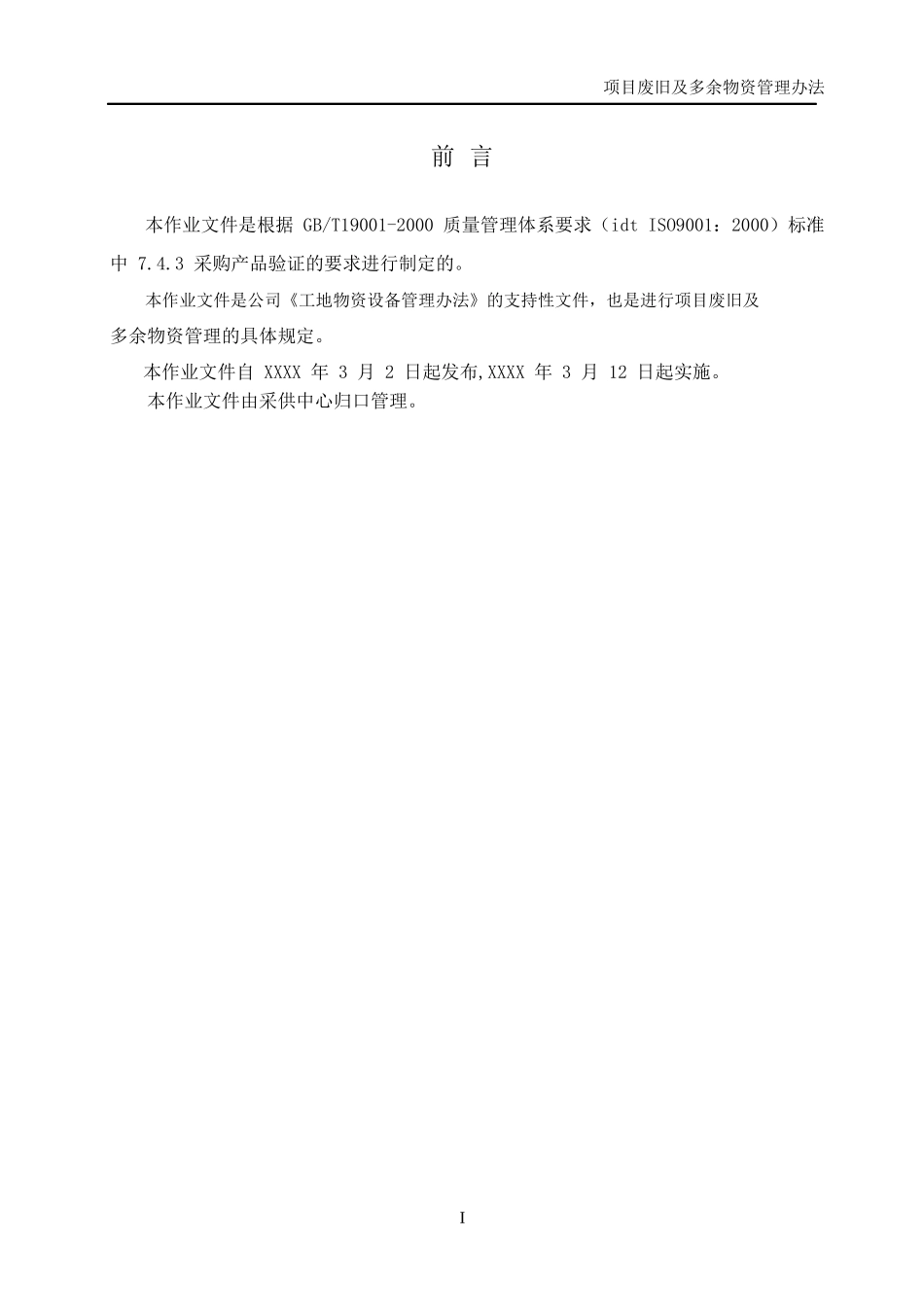 项目废旧及多余物资管理办法

前 言

本作业文件是根据 GB/T19001-2000 质量管理体系要求（idt ISO9001：2000）标准中 7.4.3 采购产品验证的要求进行制定的。

本作业文件是公司《工地物资设备管理办法》的支持性文件，也是进行项目废旧及多余物资管理的具体规定。

本作业文件自 XXXX 年 3 月 2 日起发布,XXXX 年 3 月 12 日起实施。

本作业文件由采供中心归口管理。

I